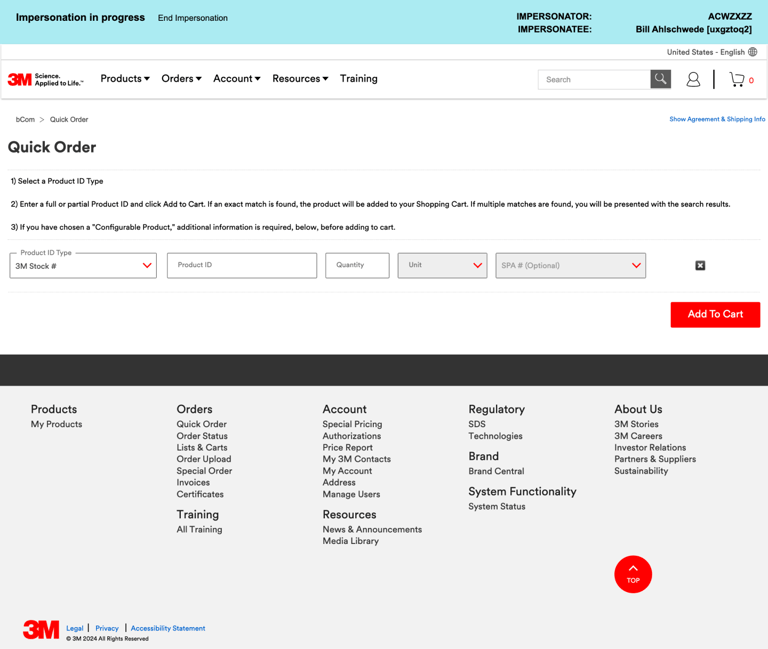 Impersonation in progress End Impersonation

IMPERSONATOR: ACWZXZZ
IMPERSONATEE: Bill Ahlschwede [uxgztoq2]

United States - English

3M Science. Applied to Life.™ Products Orders Account Resources Training Search 0

bCom > Quick Order

Show Agreement & Shipping Info

Quick Order

1) Select a Product ID Type

2) Enter a full or partial Product ID and click Add to Cart. If an exact match is found, the product will be added to your Shopping Cart. If multiple matches are found, you will be presented with the search results.

3) If you have chosen a "Configurable Product," additional information is required, below, before adding to cart.

Product ID Type
3M Stock #

Product ID

Quantity

Unit

SPA # (Optional)

Add To Cart

Products
My Products

Orders
Quick Order
Order Status
Lists & Carts
Order Upload
Special Order
Invoices
Certificates

Training
All Training

Account
Special Pricing
Authorizations
Price Report
My 3M Contacts
My Account
Address
Manage Users

Resources
News & Announcements
Media Library

Regulatory
SDS
Technologies

Brand
Brand Central

System Functionality
System Status

About Us
3M Stories
3M Careers
Investor Relations
Partners & Suppliers
Sustainability

TOP

3M Legal | Privacy | Accessibility Statement
© 3M 2024 All Rights Reserved